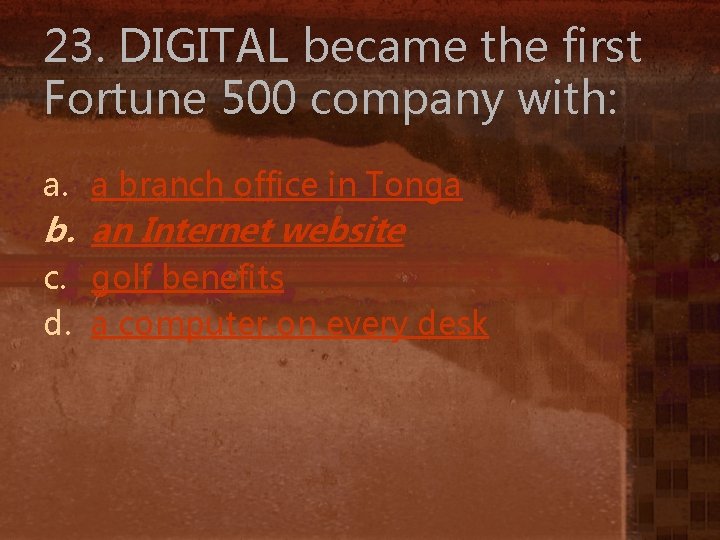 23. DIGITAL became the first Fortune 500 company with:

a. a branch office in Tonga
b. an Internet website
c. golf benefits
d. a computer on every desk